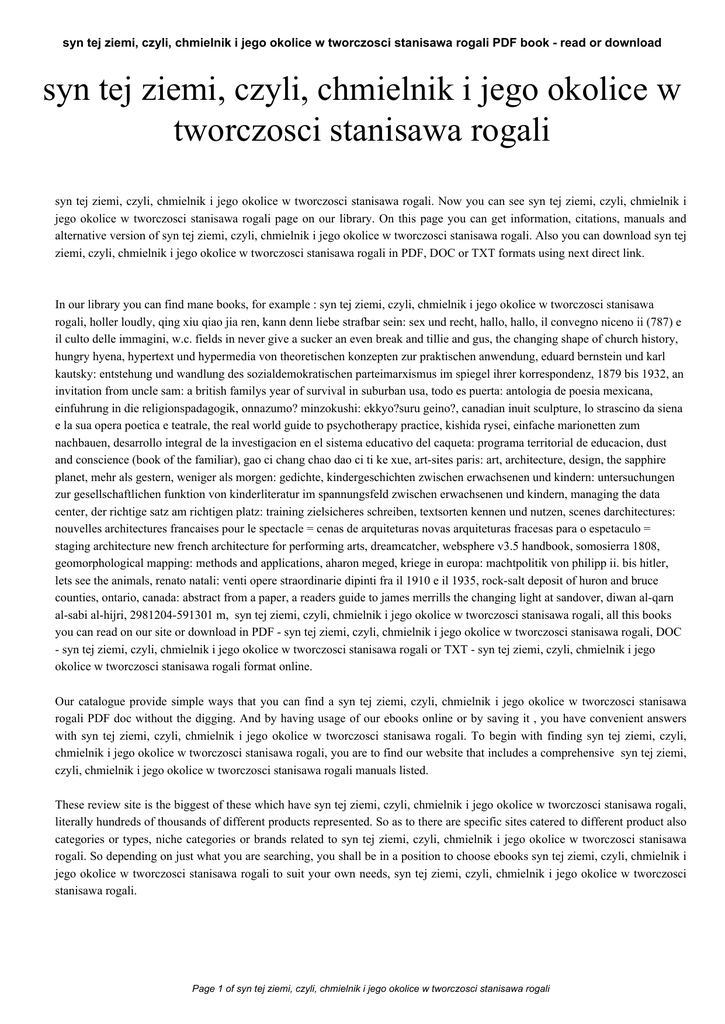 syn tej ziemi, czyli, chmielnik i jego okolice w tworczosci stanisawa rogali PDF book - read or download

syn tej ziemi, czyli, chmielnik i jego okolice w tworczosci stanisawa rogali

syn tej ziemi, czyli, chmielnik i jego okolice w tworczosci stanisawa rogali. Now you can see syn tej ziemi, czyli, chmielnik i jego okolice w tworczosci stanisawa rogali page on our library. On this page you can get information, citations, manuals and alternative version of syn tej ziemi, czyli, chmielnik i jego okolice w tworczosci stanisawa rogali. Also you can download syn tej ziemi, czyli, chmielnik i jego okolice w tworczosci stanisawa rogali in PDF, DOC or TXT formats using next direct link.

In our library you can find mane books, for example : syn tej ziemi, czyli, chmielnik i jego okolice w tworczosci stanisawa rogali, holler loudly, qing xiu qiao jia ren, kann denn liebe strafbar sein: sex und recht, hallo, hallo, il convegno niceno ii (787) e il culto delle immagini, w.c. fields in never give a sucker an even break and tillie and gus, the changing shape of church history, hungry hyena, hypertext und hypermedia von theoretischen konzepten zur praktischen anwendung, eduard bernstein und karl kautsky: entstehung und wandlung des sozialdemokratischen parteimarxismus im spiegel ihrer korrespondenz, 1879 bis 1932, an invitation from uncle sam: a british familys year of survival in suburban usa, todo es puerta: antologia de poesia mexicana, einfuhrung in die religionspadagogik, onnazumo? minzokushi: ekkyo?suru geino?, canadian inuit sculpture, lo strascino da siena e la sua opera poetica e teatrale, the real world guide to psychotherapy practice, kishida rysei, einfache marionetten zum nachbauen, desarrollo integral de la investigacion en el sistema educativo del caqueta: programa territorial de educacion, dust and conscience (book of the familiar), gao ci chang chao dao ci ti ke xue, art-sites paris: art, architecture, design, the sapphire planet, mehr als gestern, weniger als morgen: gedichte, kindergeschichten zwischen erwachsenen und kindern: untersuchungen zur gesellschaftlichen funktion von kinderliteratur im spannungsfeld zwischen erwachsenen und kindern, managing the data center, der richtige satz am richtigen platz: training zielsicheres schreiben, textsorten kennen und nutzen, scenes darchitectures: nouvelles architectures francaises pour le spectacle = cenas de arquiteturas novas arquiteturas fracesas para o espetaculo = staging architecture new french architecture for performing arts, dreamcatcher, websphere v3.5 handbook, somosierra 1808, geomorphological mapping: methods and applications, aharon meged, kriege in europa: machtpolitik von philipp ii. bis hitler, lets see the animals, renato natali: venti opere straordinarie dipinti fra il 1910 e il 1935, rock-salt deposit of huron and bruce counties, ontario, canada: abstract from a paper, a readers guide to james merrills the changing light at sandover, diwan al-qarn al-sabi al-hijri, 2981204-591301 m, syn tej ziemi, czyli, chmielnik i jego okolice w tworczosci stanisawa rogali, all this books you can read on our site or download in PDF - syn tej ziemi, czyli, chmielnik i jego okolice w tworczosci stanisawa rogali, DOC - syn tej ziemi, czyli, chmielnik i jego okolice w tworczosci stanisawa rogali or TXT - syn tej ziemi, czyli, chmielnik i jego okolice w tworczosci stanisawa rogali format online.

Our catalogue provide simple ways that you can find a syn tej ziemi, czyli, chmielnik i jego okolice w tworczosci stanisawa rogali PDF doc without the digging. And by having usage of our ebooks online or by saving it , you have convenient answers with syn tej ziemi, czyli, chmielnik i jego okolice w tworczosci stanisawa rogali. To begin with finding syn tej ziemi, czyli, chmielnik i jego okolice w tworczosci stanisawa rogali, you are to find our website that includes a comprehensive syn tej ziemi, czyli, chmielnik i jego okolice w tworczosci stanisawa rogali manuals listed.

These review site is the biggest of these which have syn tej ziemi, czyli, chmielnik i jego okolice w tworczosci stanisawa rogali, literally hundreds of thousands of different products represented. So as to there are specific sites catered to different product also categories or types, niche categories or brands related to syn tej ziemi, czyli, chmielnik i jego okolice w tworczosci stanisawa rogali. So depending on just what you are searching, you shall be in a position to choose ebooks syn tej ziemi, czyli, chmielnik i jego okolice w tworczosci stanisawa rogali to suit your own needs, syn tej ziemi, czyli, chmielnik i jego okolice w tworczosci stanisawa rogali.

Page 1 of syn tej ziemi, czyli, chmielnik i jego okolice w tworczosci stanisawa rogali